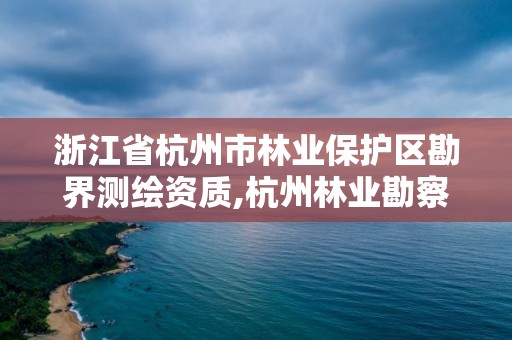 浙江省杭州市林业保护区勘界测绘资质,杭州林业勘察